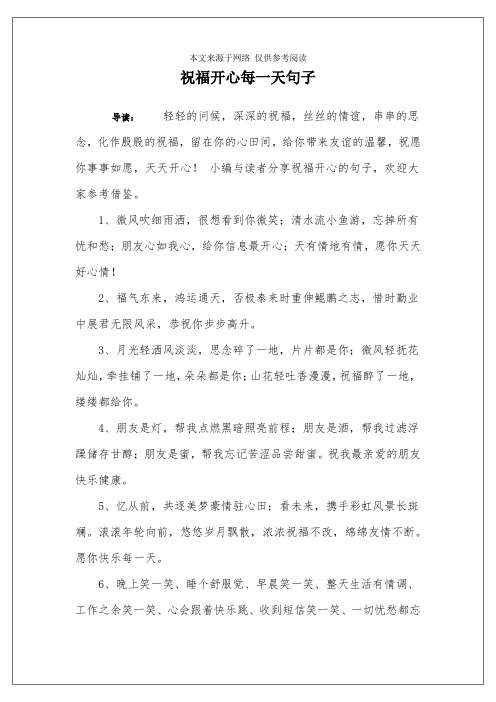 本文来源于网络 仅供参考阅读

祝福开心每一天句子

导读： 轻轻的问候，深深的祝福，丝丝的情谊，串串的思念，化作殷殷的祝福，留在你的心田间，给你带来友谊的温馨，祝愿你事事如愿，天天开心！ 小编与读者分享祝福开心的句子，欢迎大家参考借鉴。

1、微风吹细雨洒，很想看到你微笑；清水流小鱼游，忘掉所有忧和愁；朋友心如我心，给你信息最开心；天有情地有情，愿你天天好心情！

2、福气东来，鸿运通天，否极泰来时重伸鲲鹏之志，惜时勤业中展君无限风采，恭祝你步步高升。

3、月光轻洒风淡淡，思念碎了一地，片片都是你；微风轻抚花灿灿，牵挂铺了一地，朵朵都是你；山花轻吐香漫漫，祝福醉了一地，缕缕都给你。

4、朋友是灯，帮我点燃黑暗照亮前程；朋友是酒，帮我过滤浮躁储存甘醇；朋友是蜜，帮我忘记苦涩品尝甜蜜。祝我最亲爱的朋友快乐健康。

5、忆从前，共逐美梦豪情驻心田；看未来，携手彩虹风景长斑斓。滚滚年轮向前，悠悠岁月飘散，浓浓祝福不改，绵绵友情不断。愿你快乐每一天。

6、晚上笑一笑、睡个舒服觉、早晨笑一笑、整天生活有情调、工作之余笑一笑、心会跟着快乐跳、收到短信笑一笑、一切忧愁都忘